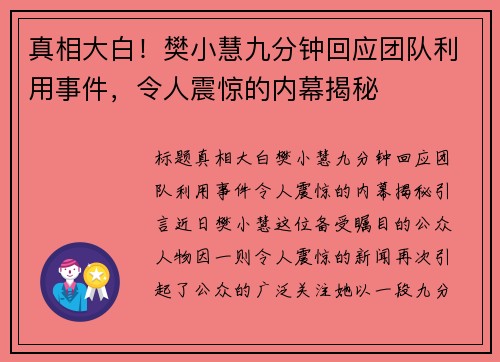 真相大白！樊小慧九分钟回应团队利用事件，令人震惊的内幕揭秘

标题真相大白樊小慧九分钟回应团队利用事件令人震惊的内幕揭秘引言近日樊小慧这位备受瞩目的公众人物因一则令人震惊的新闻再次引起了公众的广泛关注她以一段九分